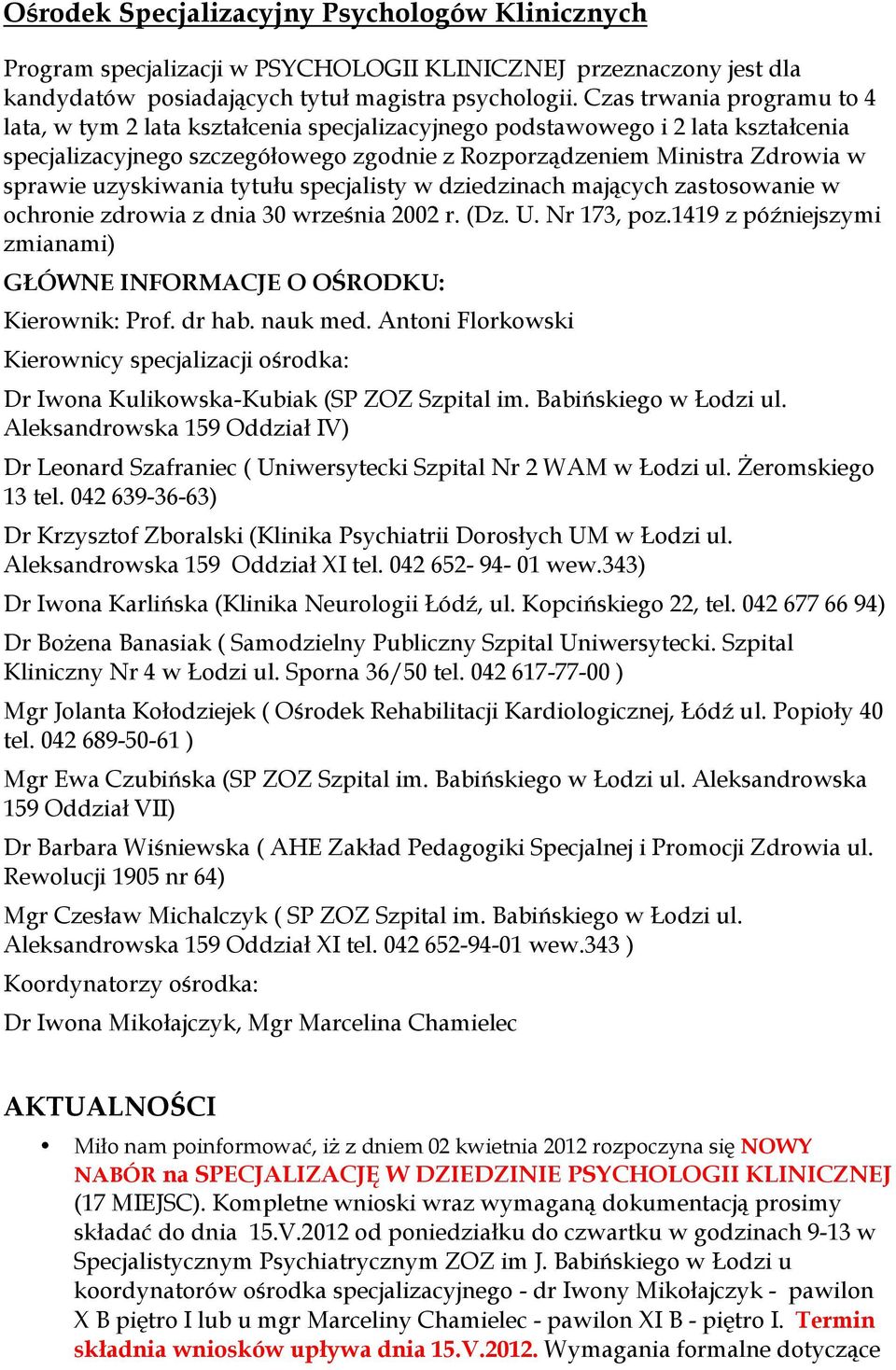 Ośrodek Specjalizacyjny Psychologów Klinicznych

Program specjalizacji w PSYCHOLOGII KLINICZNEJ przeznaczony jest dla kandydatów posiadających tytuł magistra psychologii. Czas trwania programu to 4 lata, w tym 2 lata kształcenia specjalizacyjnego podstawowego i 2 lata kształcenia specjalizacyjnego szczegółowego zgodnie z Rozporządzeniem Ministra Zdrowia w sprawie uzyskiwania tytułu specjalisty w dziedzinach mających zastosowanie w ochronie zdrowia z dnia 30 września 2002 r. (Dz. U. Nr 173, poz.1419 z późniejszymi zmianami)

GŁÓWNE INFORMACJE O OŚRODKU:

Kierownik: Prof. dr hab. nauk med. Antoni Florkowski

Kierownicy specjalizacji ośrodka:

Dr Iwona Kulikowska-Kubiak (SP ZOZ Szpital im. Babińskiego w Łodzi ul. Aleksandrowska 159 Oddział IV)

Dr Leonard Szafraniec ( Uniwersytecki Szpital Nr 2 WAM w Łodzi ul. Żeromskiego 13 tel. 042 639-36-63)

Dr Krzysztof Zboralski (Klinika Psychiatrii Dorosłych UM w Łodzi ul. Aleksandrowska 159 Oddział XI tel. 042 652- 94- 01 wew.343)

Dr Iwona Karlińska (Klinika Neurologii Łódź, ul. Kopcińskiego 22, tel. 042 677 66 94)

Dr Bożena Banasiak ( Samodzielny Publiczny Szpital Uniwersytecki. Szpital Kliniczny Nr 4 w Łodzi ul. Sporna 36/50 tel. 042 617-77-00 )

Mgr Jolanta Kołodziejek ( Ośrodek Rehabilitacji Kardiologicznej, Łódź ul. Popioły 40 tel. 042 689-50-61 )

Mgr Ewa Czubińska (SP ZOZ Szpital im. Babińskiego w Łodzi ul. Aleksandrowska 159 Oddział VII)

Dr Barbara Wiśniewska ( AHE Zakład Pedagogiki Specjalnej i Promocji Zdrowia ul. Rewolucji 1905 nr 64)

Mgr Czesław Michalczyk ( SP ZOZ Szpital im. Babińskiego w Łodzi ul. Aleksandrowska 159 Oddział XI tel. 042 652-94-01 wew.343 )

Koordynatorzy ośrodka:

Dr Iwona Mikołajczyk, Mgr Marcelina Chamielec

AKTUALNOŚCI

• Miło nam poinformować, iż z dniem 02 kwietnia 2012 rozpoczyna się NOWY NABÓR na SPECJALIZACJĘ W DZIEDZINIE PSYCHOLOGII KLINICZNEJ (17 MIEJSC). Kompletne wnioski wraz wymaganą dokumentacją prosimy składać do dnia 15.V.2012 od poniedziałku do czwartku w godzinach 9-13 w Specjalistycznym Psychiatrycznym ZOZ im J. Babińskiego w Łodzi u koordynatorów ośrodka specjalizacyjnego - dr Iwony Mikołajczyk - pawilon X B piętro I lub u mgr Marceliny Chamielec - pawilon XI B - piętro I. Termin składnia wniosków upływa dnia 15.V.2012. Wymagania formalne dotyczące